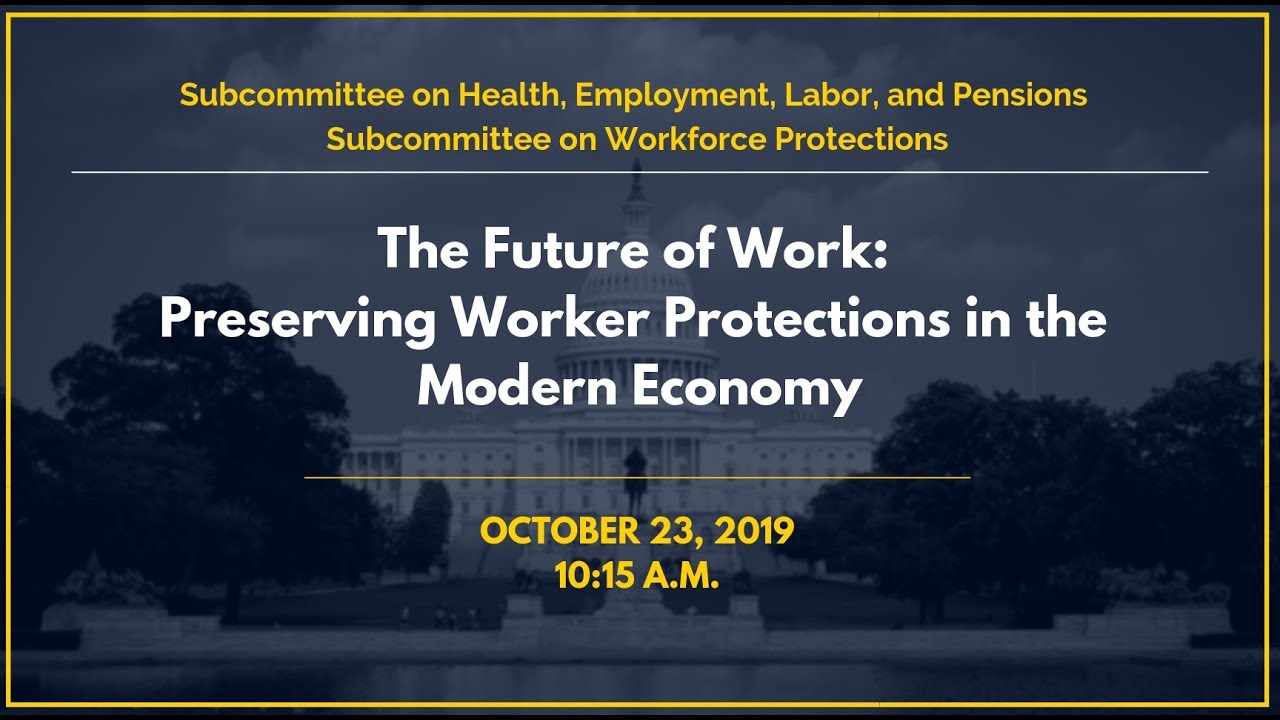 Subcommittee on Health, Employment, Labor, and Pensions
Subcommittee on Workforce Protections

The Future of Work:
Preserving Worker Protections in the Modern Economy

OCTOBER 23, 2019
10:15 A.M.